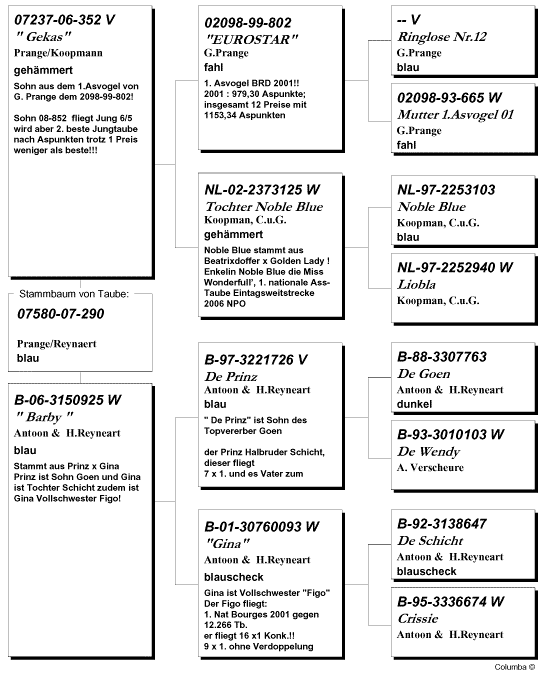 07237-06-352 V
" Gekas"
Prange/Koopmann
gehämmert
Sohn aus dem 1.Asvogel von G. Prange dem 2098-99-802!

Sohn 08-852 fliegt Jung 6/5 wird aber 2. beste Jungtaube nach Aspunkten trotz 1 Preis weniger als beste!!!

Stammbaum von Taube:
07580-07-290

Prange/Reynaert
blau

B-06-3150925 W
" Barby "
Antoon & H.Reyneart
blau
Stammt aus Prinz x Gina Prinz ist Sohn Goen und Gina ist Tochter Schicht zudem ist Gina Vollschwester Figo!

02098-99-802
"EUROSTAR"
G.Prange
fahl
1. Asvogel BRD 2001!! 2001 : 979,30 Aspunkte; insgesamt 12 Preise mit 1153,34 Aspunkten

NL-02-2373125 W
Tochter Noble Blue
Koopman, C.u.G.
gehämmert
Noble Blue stammt aus Beatrixdoffer x Golden Lady ! Enkelin Noble Blue die Miss Wonderfull', 1. nationale Ass-Taube Eintagsweitstrecke 2006 NPO

B-97-3221726 V
De Prinz
Antoon & H.Reyneart
blau
" De Prinz" ist Sohn des Topvererber Goen

der Prinz Halbruder Schicht, dieser fliegt
7 x 1. und es Vater zum

B-01-30760093 W
"Gina"
Antoon & H.Reyneart
blauscheck
Gina ist Vollschwester "Figo"
Der Figo fliegt:
1. Nat Bourges 2001 gegen 12.266 Tb.
er fliegt 16 x1 Konk.!!
9 x 1. ohne Verdoppelung

-- V
Ringlose Nr.12
G.Prange
blau

02098-93-665 W
Mutter 1.Asvogel 01
G.Prange
fahl

NL-97-2253103
Noble Blue
Koopman, C.u.G.
blau

NL-97-2252940 W
Liobla
Koopman, C.u.G.

B-88-3307763
De Goen
Antoon & H.Reyneart
dunkel

B-93-3010103 W
De Wendy
A. Verscheure

B-92-3138647
De Schicht
Antoon & H.Reyneart
blauscheck

B-95-3336674 W
Crissie
Antoon & H.Reyneart

Columba ©